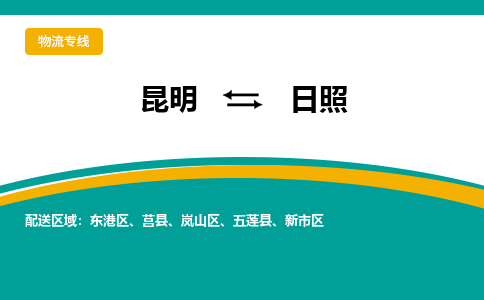 物流专线

昆明 ⇆ 日照

配送区域：东港区、莒县、岚山区、五莲县、新市区